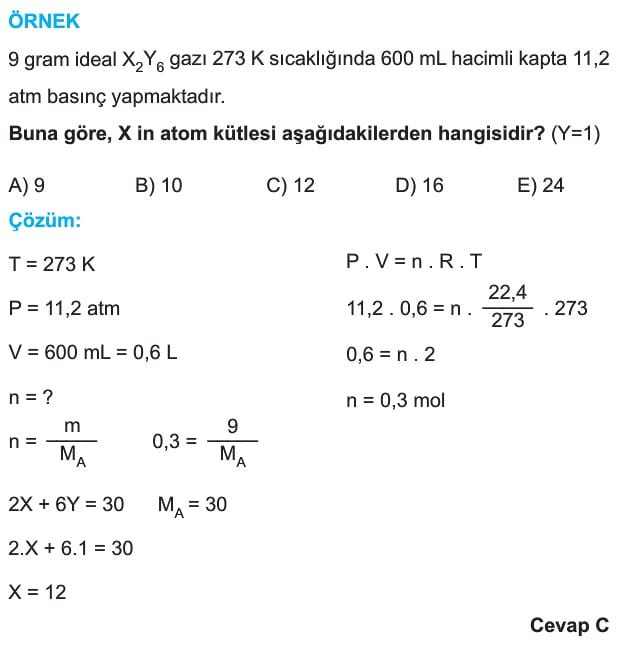 ÖRNEK

9 gram ideal $X_2Y_6$ gazı 273 K sıcaklığında 600 mL hacimli kapta 11,2 atm basınç yapmaktadır.

Buna göre, X in atom kütlesi aşağıdakilerden hangisidir? (Y=1)

A) 9
B) 10
C) 12
D) 16
E) 24

Çözüm:

T = 273 K

P = 11,2 atm

V = 600 mL = 0,6 L

n = ?

$n = \frac{m}{M_A}$ $0,3 = \frac{9}{M_A}$

2X + 6Y = 30 $M_A = 30$

2.X + 6.1 = 30

X = 12

P . V = n . R . T

$11,2 . 0,6 = n . \frac{22,4}{273} . 273$

0,6 = n . 2

n = 0,3 mol

Cevap C